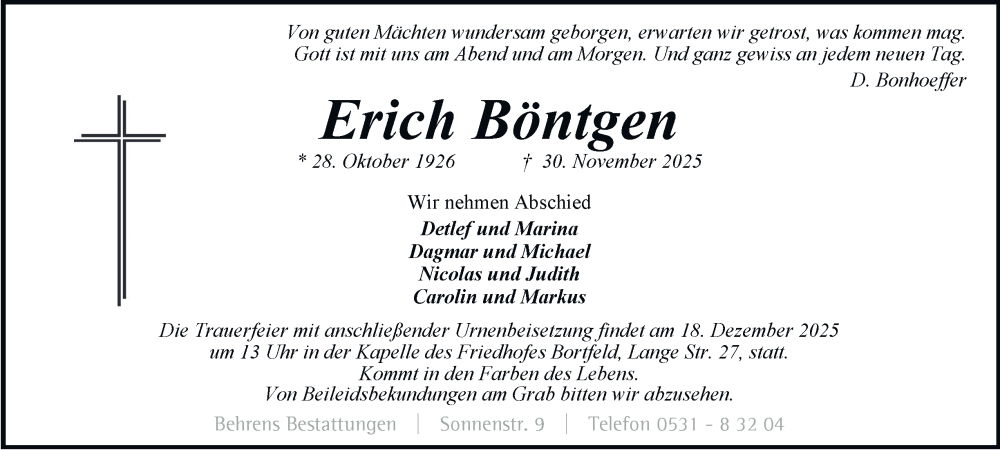 Von guten Mächten wundersam geborgen, erwarten wir getrost, was kommen mag.
Gott ist mit uns am Abend und am Morgen. Und ganz gewiss an jedem neuen Tag.
D. Bonhoeffer

Erich Böntgen

* 28. Oktober 1926 † 30. November 2025

Wir nehmen Abschied

Detlef und Marina
Dagmar und Michael
Nicolas und Judith
Carolin und Markus

Die Trauerfeier mit anschließender Urnenbeisetzung findet am 18. Dezember 2025 um 13 Uhr in der Kapelle des Friedhofes Bortfeld, Lange Str. 27, statt.
Kommt in den Farben des Lebens.
Von Beileidsbekundungen am Grab bitten wir abzusehen.

Behrens Bestattungen | Sonnenstr. 9 | Telefon 0531 - 8 32 04